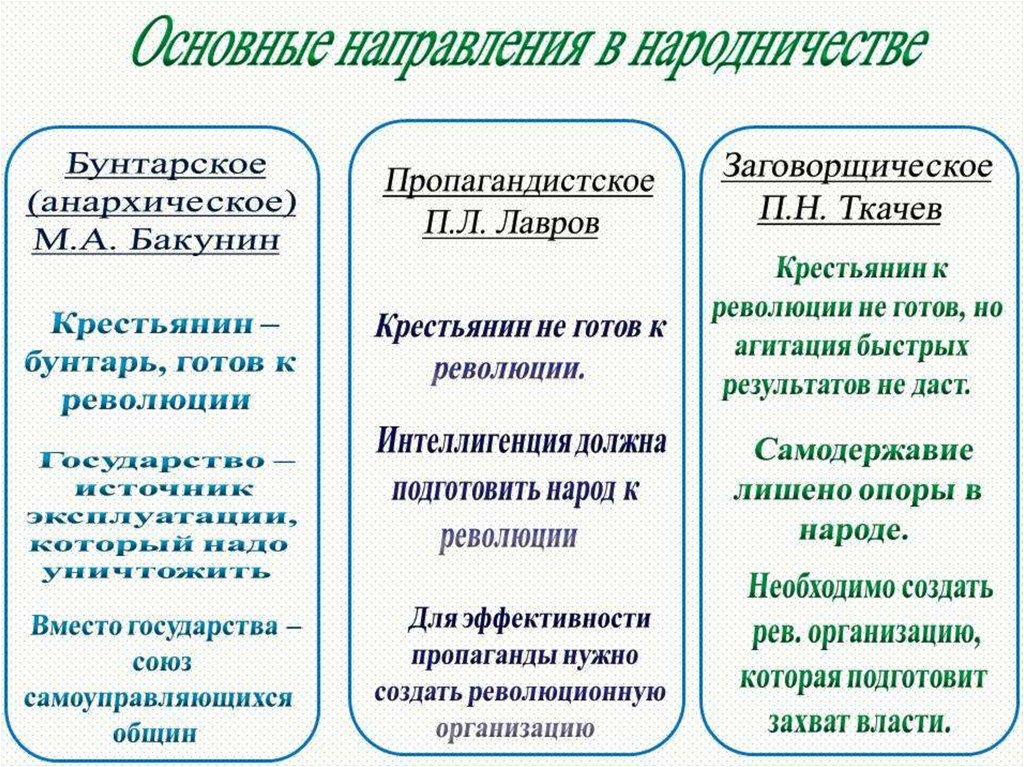 Основные направления в народничестве

Бунтарское (анархическое) М.А. Бакунин

Крестьянин – бунтарь, готов к революции

Государство – источник эксплуатации, который надо уничтожить

Вместо государства – союз самоуправляющихся общин

Пропагандистское П.Л. Лавров

Крестьянин не готов к революции.

Интеллигенция должна подготовить народ к революции

Для эффективности пропаганды нужно создать революционную организацию

Заговорщическое П.Н. Ткачев

Крестьянин к революции не готов, но агитация быстрых результатов не даст.

Самодержавие лишено опоры в народе.

Необходимо создать рев. организацию, которая подготовит захват власти.